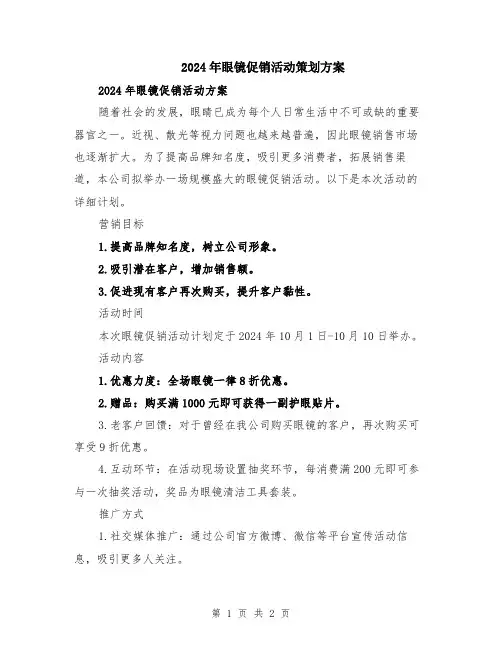 2024年眼镜促销活动策划方案

2024年眼镜促销活动方案

随着社会的发展，眼睛已成为每个人日常生活中不可或缺的重要器官之一。近视、散光等视力问题也越来越普遍，因此眼镜销售市场也逐渐扩大。为了提高品牌知名度，吸引更多消费者，拓展销售渠道，本公司拟举办一场规模盛大的眼镜促销活动。以下是本次活动的详细计划。

营销目标

1.提高品牌知名度，树立公司形象。

2.吸引潜在客户，增加销售额。

3.促进现有客户再次购买，提升客户黏性。

活动时间

本次眼镜促销活动计划定于2024年10月1日-10月10日举办。

活动内容

1.优惠力度：全场眼镜一律8折优惠。

2.赠品：购买满1000元即可获得一副护眼贴片。

3.老客户回馈：对于曾经在我公司购买眼镜的客户，再次购买可享受9折优惠。

4.互动环节：在活动现场设置抽奖环节，每消费满200元即可参与一次抽奖活动，奖品为眼镜清洁工具套装。

推广方式

1.社交媒体推广：通过公司官方微博、微信等平台宣传活动信息，吸引更多人关注。

第 1 页 共 2 页